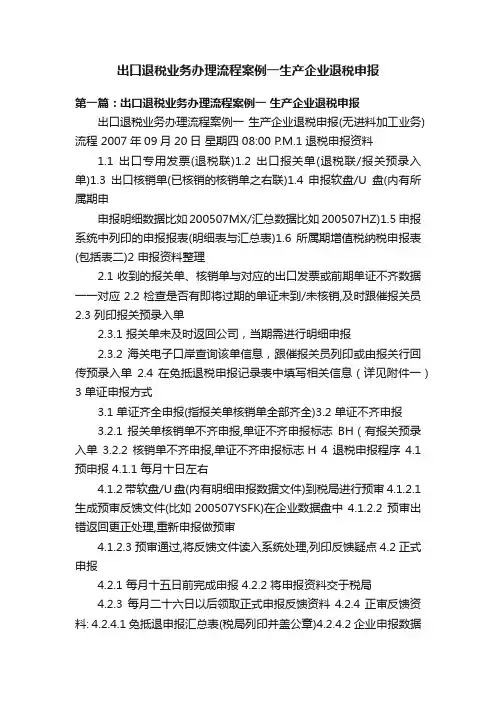 出口退税业务办理流程案例一生产企业退税申报

第一篇：出口退税业务办理流程案例一 生产企业退税申报

出口退税业务办理流程案例一 生产企业退税申报(无进料加工业务)流程 2007 年 09 月 20 日 星期四 08:00 P.M.1 退税申报资料

1.1 出口专用发票(退税联)1.2 出口报关单(退税联/报关预录入单)1.3 出口核销单(已核销的核销单之右联)1.4 申报软盘/U 盘(内有所属期申

申报明细数据比如 200507MX/汇总数据比如 200507HZ)1.5 申报系统中列印的申报报表(明细表与汇总表)1.6 所属期增值税纳税申报表(包括表二)2 申报资料整理

2.1 收到的报关单、核销单与对应的出口发票或前期单证不齐数据一一对应 2.2 检查是否有即将过期的单证未到/未核销,及时跟催报关员 2.3 列印报关预录入单

2.3.1 报关单未及时返回公司，当期需进行明细申报

2.3.2 海关电子口岸查询该单信息，跟催报关员列印或由报关行回传预录入单 2.4 在免抵退税申报记录表中填写相关信息（详见附件一）3 单证申报方式

3.1 单证齐全申报(指报关单核销单全部齐全)3.2 单证不齐申报

3.2.1 报关单核销单不齐申报,单证不齐申报标志 BH（有报关预录入单 3.2.2 核销单不齐申报,单证不齐申报标志 H 4 退税申报程序 4.1 预申报 4.1.1 每月十日左右

4.1.2 带软盘/U 盘(内有明细申报数据文件)到税局进行预审 4.1.2.1 生成预审反馈文件(比如 200507YSFK)在企业数据盘中 4.1.2.2 预审出错返回更正处理,重新申报做预审

4.1.2.3 预审通过,将反馈文件读入系统处理,列印反馈疑点 4.2 正式申报

4.2.1 每月十五日前完成申报 4.2.2 将申报资料交于税局

4.2.3 每月二十六日以后领取正式申报反馈资料 4.2.4 正审反馈资料: 4.2.4.1 免抵退申报汇总表(税局列印并盖公章)4.2.4.2 企业申报数据